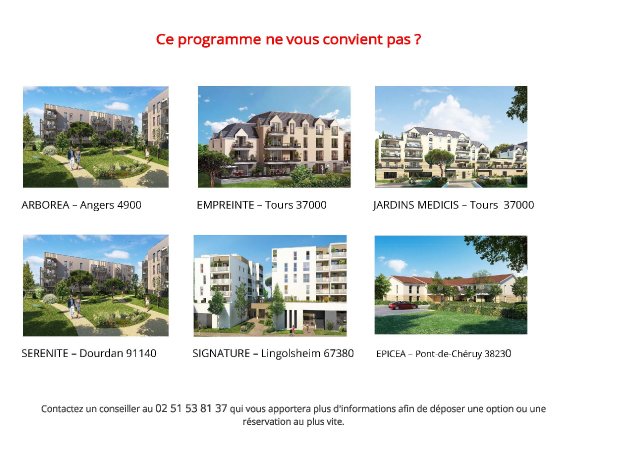 Ce programme ne vous convient pas ?

ARBOREA – Angers 4900

EMPREINTE – Tours 37000

JARDINS MEDICIS – Tours 37000

SERENITE – Dourdan 91140

SIGNATURE – Lingolsheim 67380

EPICEA – Pont-de-Chéruy 38230

Contactez un conseiller au 02 51 53 81 37 qui vous apportera plus d'informations afin de déposer une option ou une réservation au plus vite.